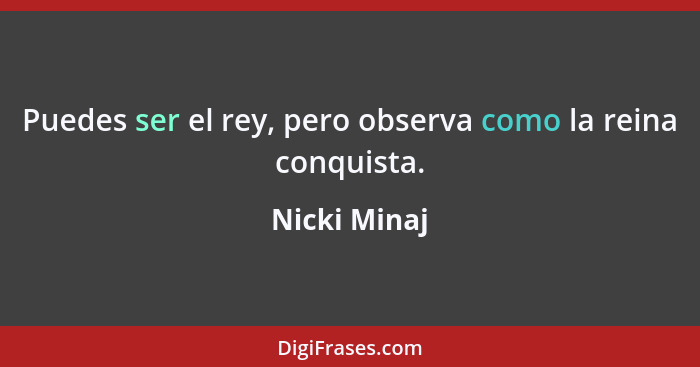 Puedes ser el rey, pero observa como la reina conquista.

Nicki Minaj

DigiFrases.com